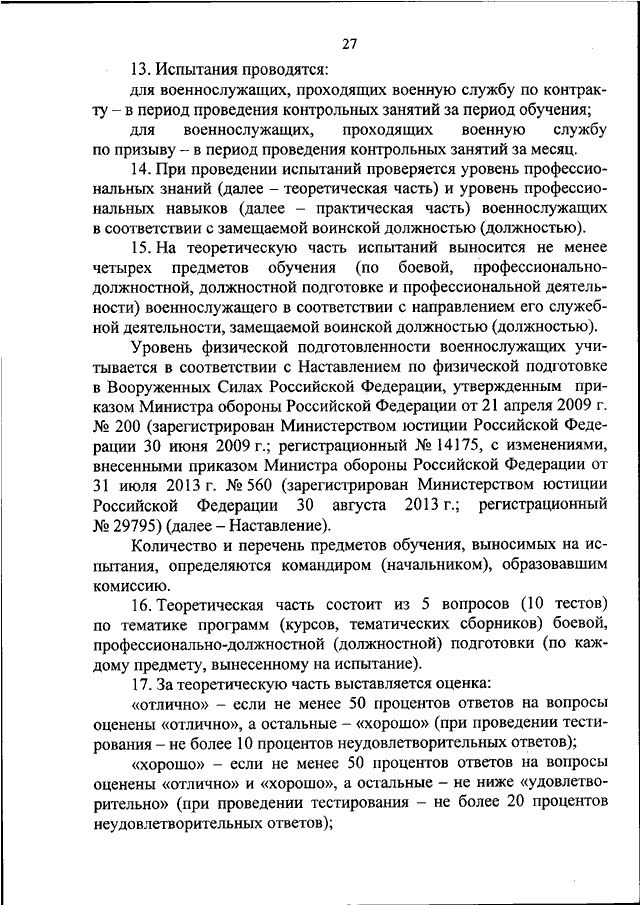 27

13. Испытания проводятся:

для военнослужащих, проходящих военную службу по контракту – в период проведения контрольных занятий за период обучения;

для военнослужащих, проходящих военную службу по призыву – в период проведения контрольных занятий за месяц.

14. При проведении испытаний проверяется уровень профессиональных знаний (далее – теоретическая часть) и уровень профессиональных навыков (далее – практическая часть) военнослужащих в соответствии с замещаемой воинской должностью (должностью).

15. На теоретическую часть испытаний выносится не менее четырех предметов обучения (по боевой, профессионально-должностной, должностной подготовке и профессиональной деятельности) военнослужащего в соответствии с направлением его служебной деятельности, замещаемой воинской должностью (должностью).

Уровень физической подготовленности военнослужащих учитывается в соответствии с Наставлением по физической подготовке в Вооруженных Силах Российской Федерации, утвержденным приказом Министра обороны Российской Федерации от 21 апреля 2009 г. № 200 (зарегистрирован Министерством юстиции Российской Федерации 30 июня 2009 г.; регистрационный № 14175, с изменениями, внесенными приказом Министра обороны Российской Федерации от 31 июля 2013 г. № 560 (зарегистрирован Министерством юстиции Российской Федерации 30 августа 2013 г.; регистрационный № 29795) (далее – Наставление).

Количество и перечень предметов обучения, выносимых на испытания, определяются командиром (начальником), образовавшим комиссию.

16. Теоретическая часть состоит из 5 вопросов (10 тестов) по тематике программ (курсов, тематических сборников) боевой, профессионально-должностной (должностной) подготовки (по каждому предмету, вынесенному на испытание).

17. За теоретическую часть выставляется оценка:

«отлично» – если не менее 50 процентов ответов на вопросы оценены «отлично», а остальные – «хорошо» (при проведении тестирования – не более 10 процентов неудовлетворительных ответов);

«хорошо» – если не менее 50 процентов ответов на вопросы оценены «отлично» и «хорошо», а остальные – не ниже «удовлетворительно» (при проведении тестирования – не более 20 процентов неудовлетворительных ответов);